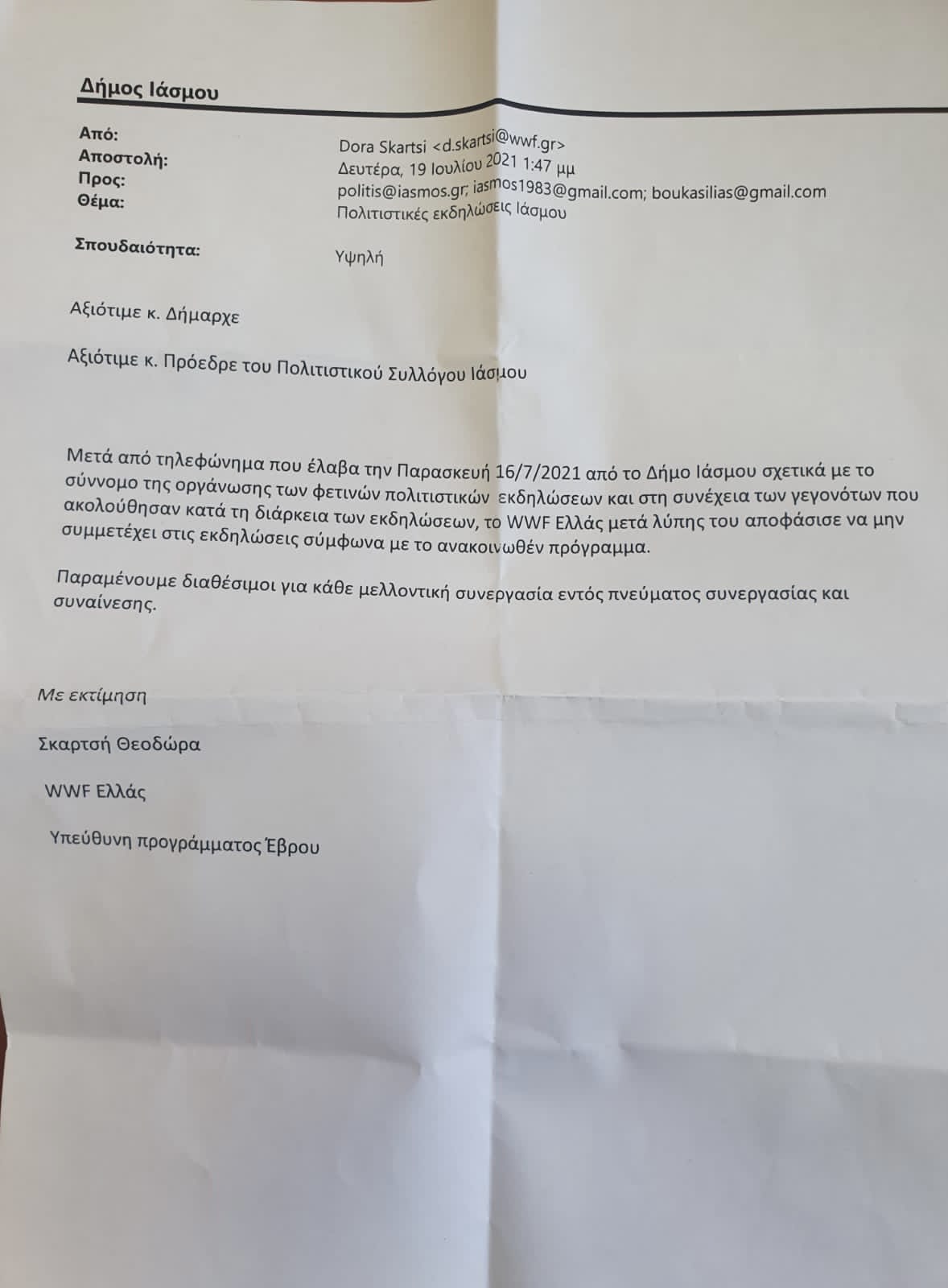 Δήμος Ιάσμου

Από: Dora Skartsi <d.skartsi@wwf.gr>
Αποστολή: Δευτέρα, 19 Ιουλίου 2021 1:47 μμ
Προς: politis@iasmos.gr; iasmos1983@gmail.com; boukasilias@gmail.com
Θέμα: Πολιτιστικές εκδηλώσεις Ιάσμου

Σπουδαιότητα: Υψηλή

Αξιότιμε κ. Δήμαρχε

Αξιότιμε κ. Πρόεδρε του Πολιτιστικού Συλλόγου Ιάσμου

Μετά από τηλεφώνημα που έλαβα την Παρασκευή 16/7/2021 από το Δήμο Ιάσμου σχετικά με το σύννομο της οργάνωσης των φετινών πολιτιστικών εκδηλώσεων και στη συνέχεια των γεγονότων που ακολούθησαν κατά τη διάρκεια των εκδηλώσεων, το WWF Ελλάς μετά λύπης του αποφάσισε να μην συμμετέχει στις εκδηλώσεις σύμφωνα με το ανακοινωθέν πρόγραμμα.

Παραμένουμε διαθέσιμοι για κάθε μελλοντική συνεργασία εντός πνεύματος συνεργασίας και συναίνεσης.

Με εκτίμηση

Σκαρτσή Θεοδώρα

WWF Ελλάς

Υπεύθυνη προγράμματος Έβρου